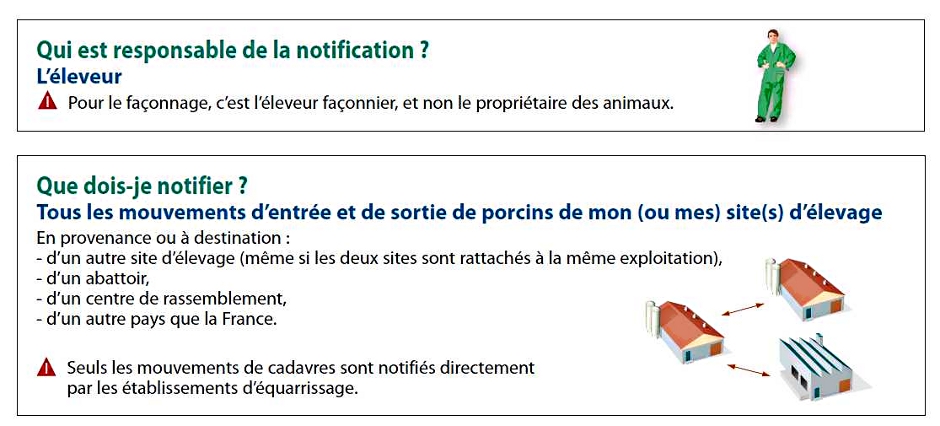 Qui est responsable de la notification ?
L'éleveur
Pour le façonnage, c'est l'éleveur façonnier, et non le propriétaire des animaux.

Que dois-je notifier ?
Tous les mouvements d'entrée et de sortie de porcins de mon (ou mes) site(s) d'élevage
En provenance ou à destination :
- d'un autre site d'élevage (même si les deux sites sont rattachés à la même exploitation),
- d'un abattoir,
- d'un centre de rassemblement,
- d'un autre pays que la France.

Seuls les mouvements de cadavres sont notifiés directement par les établissements d'équarrissage.